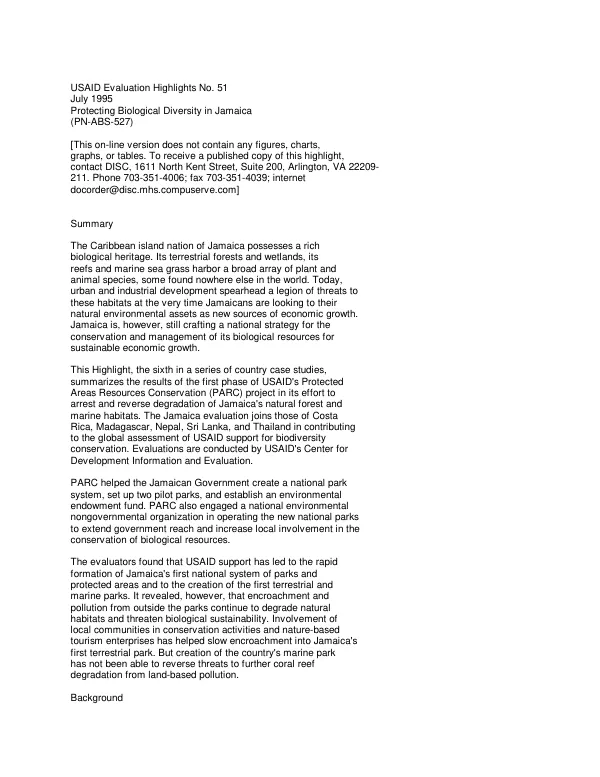 USAID Evaluation Highlights No. 51
July 1995
Protecting Biological Diversity in Jamaica
(PN-ABS-527)

[This on-line version does not contain any figures, charts, graphs, or tables. To receive a published copy of this highlight, contact DISC, 1611 North Kent Street, Suite 200, Arlington, VA 22209-211. Phone 703-351-4006; fax 703-351-4039; internet docorder@disc.mhs.compuserve.com]

Summary

The Caribbean island nation of Jamaica possesses a rich biological heritage. Its terrestrial forests and wetlands, its reefs and marine sea grass harbor a broad array of plant and animal species, some found nowhere else in the world. Today, urban and industrial development spearhead a legion of threats to these habitats at the very time Jamaicans are looking to their natural environmental assets as new sources of economic growth. Jamaica is, however, still crafting a national strategy for the conservation and management of its biological resources for sustainable economic growth.

This Highlight, the sixth in a series of country case studies, summarizes the results of the first phase of USAID's Protected Areas Resources Conservation (PARC) project in its effort to arrest and reverse degradation of Jamaica's natural forest and marine habitats. The Jamaica evaluation joins those of Costa Rica, Madagascar, Nepal, Sri Lanka, and Thailand in contributing to the global assessment of USAID support for biodiversity conservation. Evaluations are conducted by USAID's Center for Development Information and Evaluation.

PARC helped the Jamaican Government create a national park system, set up two pilot parks, and establish an environmental endowment fund. PARC also engaged a national environmental nongovernmental organization in operating the new national parks to extend government reach and increase local involvement in the conservation of biological resources.

The evaluators found that USAID support has led to the rapid formation of Jamaica's first national system of parks and protected areas and to the creation of the first terrestrial and marine parks. It revealed, however, that encroachment and pollution from outside the parks continue to degrade natural habitats and threaten biological sustainability. Involvement of local communities in conservation activities and nature-based tourism enterprises has helped slow encroachment into Jamaica's first terrestrial park. But creation of the country's marine park has not been able to reverse threats to further coral reef degradation from land-based pollution.

Background